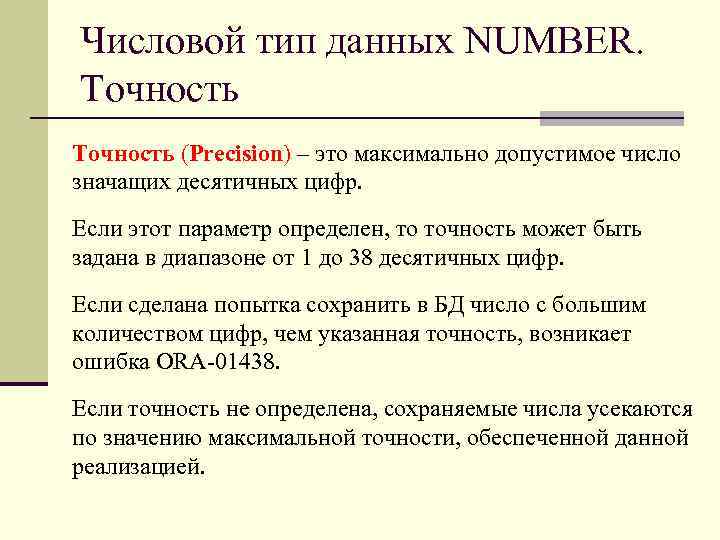 Числовой тип данных NUMBER. Точность

Точность (Precision) – это максимально допустимое число значащих десятичных цифр.

Если этот параметр определен, то точность может быть задана в диапазоне от 1 до 38 десятичных цифр.

Если сделана попытка сохранить в БД число с большим количеством цифр, чем указанная точность, возникает ошибка ORA-01438.

Если точность не определена, сохраняемые числа усекаются по значению максимальной точности, обеспеченной данной реализацией.